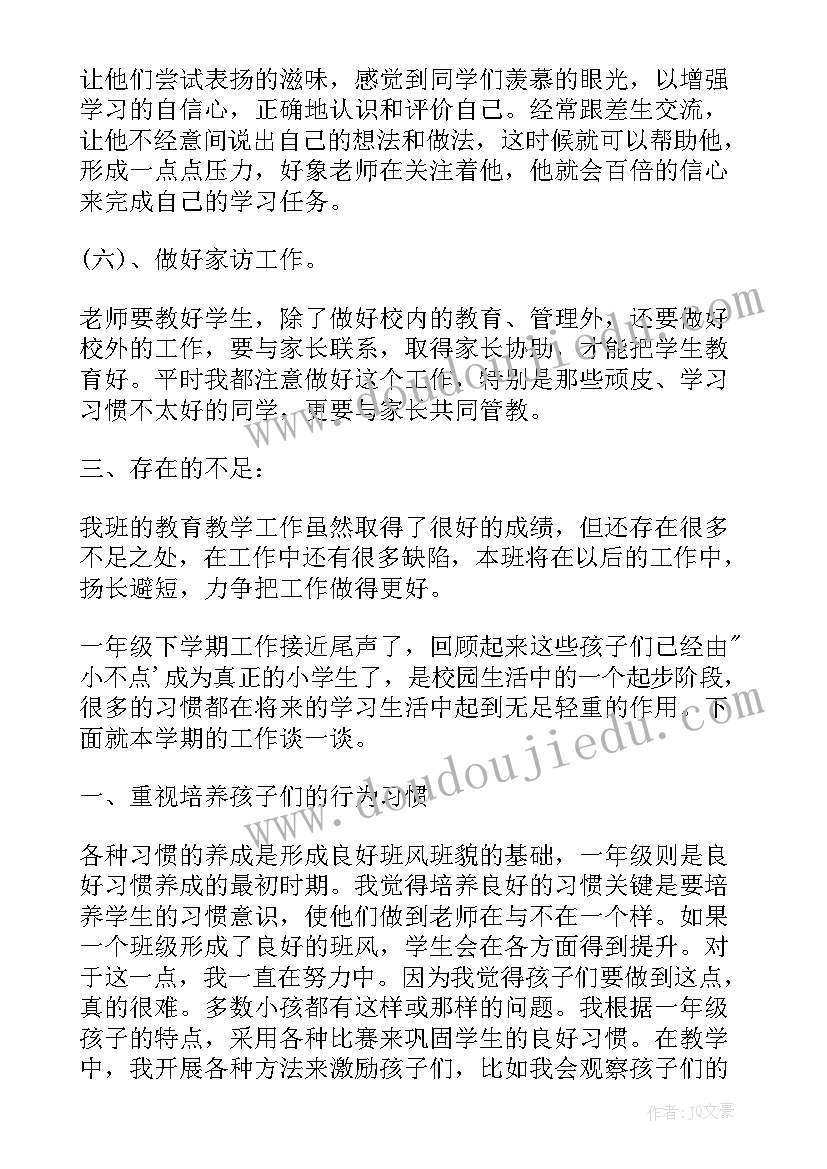 让他们尝试表扬的滋味，感觉到同学们羡慕的眼光，以增强学习的自信心，正确地认识和评价自己。经常跟差生交流，让他不经意间说出自己的想法和做法，这时候就可以帮助他，形成一点点压力，好象老师在关注着他，他就会百倍的信心来完成自己的学习任务。

(六)、做好家访工作。

老师要教好学生，除了做好校内的教育、管理外，还要做好校外的工作，要与家长联系，取得家长协助，才能把学生教育好。平时我都注意做好这个工作，特别是那些顽皮、学习习惯不太好的同学，更要与家长共同管教。

三、存在的不足：

我班的教育教学工作虽然取得了很好的成绩，但还存在很多不足之处，在工作中还有很多缺陷，本班将在以后的工作中，扬长避短，力争把工作做得更好。

一年级下学期工作接近尾声了，回顾起来这些孩子们已经由"小不点'成为真正的小学生了，是校园生活中的一个起步阶段，很多的习惯都在将来的学习生活中起到无足轻重的作用。下面就本学期的工作谈一谈。

一、重视培养孩子们的行为习惯

各种习惯的养成是形成良好班风班貌的基础，一年级则是良好习惯养成的最初时期。我觉得培养良好的习惯关键是要培养学生的习惯意识，使他们做到老师在与不在一个样。如果一个班级形成了良好的班风，学生会在各方面得到提升。对于这一点，我一直在努力中。因为我觉得孩子们要做到这点，真的很难。多数小孩都有这样或那样的问题。我根据一年级孩子的特点，采用各种比赛来巩固学生的良好习惯。在教学中，我开展各种方法来激励孩子们，比如我会观察孩子们的

www.doudoujiedu.com

作者：JQ文豪